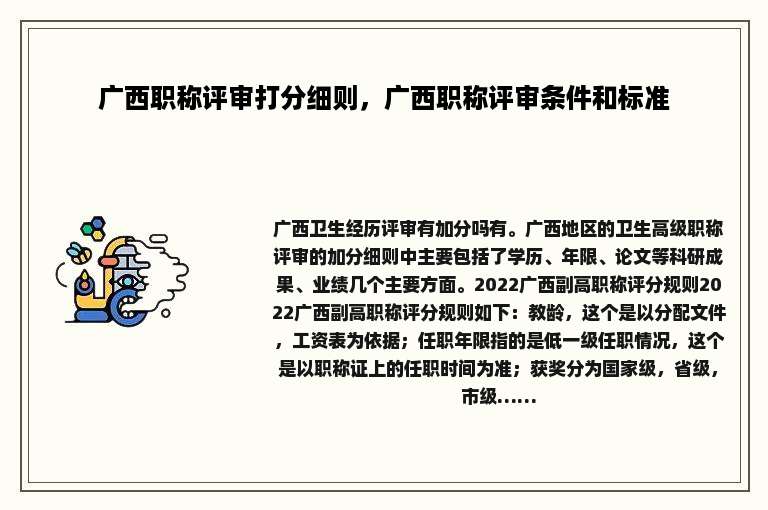 广西职称评审打分细则，广西职称评审条件和标准

广西卫生经历评审有加分吗有。广西地区的卫生高级职称评审的加分细则中主要包括了学历、年限、论文等科研成果、业绩几个主要方面。2022广西副高职称评分规则2022广西副高职称评分规则如下：教龄，这个是以分配文件，工资表为依据；任职年限指的是低一级任职情况，这个是以职称证上的任职时间为准；获奖分为国家级，省级，市级......